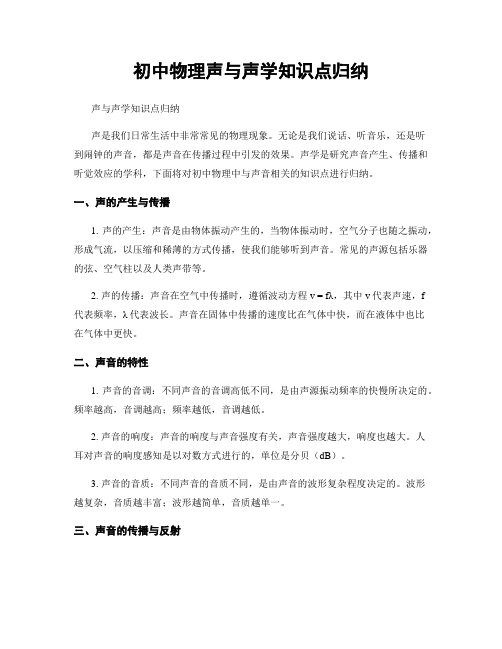 初中物理声与声学知识点归纳

声与声学知识点归纳

声是我们日常生活中非常常见的物理现象。无论是我们说话、听音乐，还是听到闹钟的声音，都是声音在传播过程中引发的效果。声学是研究声音产生、传播和听觉效应的学科，下面将对初中物理中与声音相关的知识点进行归纳。

一、声的产生与传播

1. 声的产生：声音是由物体振动产生的，当物体振动时，空气分子也随之振动，形成气流，以压缩和稀薄的方式传播，使我们能够听到声音。常见的声源包括乐器的弦、空气柱以及人类声带等。

2. 声的传播：声音在空气中传播时，遵循波动方程 $v = f\lambda$，其中 v 代表声速，f 代表频率，λ 代表波长。声音在固体中传播的速度比在气体中快，而在液体中也比在气体中更快。

二、声音的特性

1. 声音的音调：不同声音的音调高低不同，是由声源振动频率的快慢所决定的。频率越高，音调越高；频率越低，音调越低。

2. 声音的响度：声音的响度与声音强度有关，声音强度越大，响度也越大。人耳对声音的响度感知是以对数方式进行的，单位是分贝（dB）。

3. 声音的音质：不同声音的音质不同，是由声音的波形复杂程度决定的。波形越复杂，音质越丰富；波形越简单，音质越单一。

三、声音的传播与反射